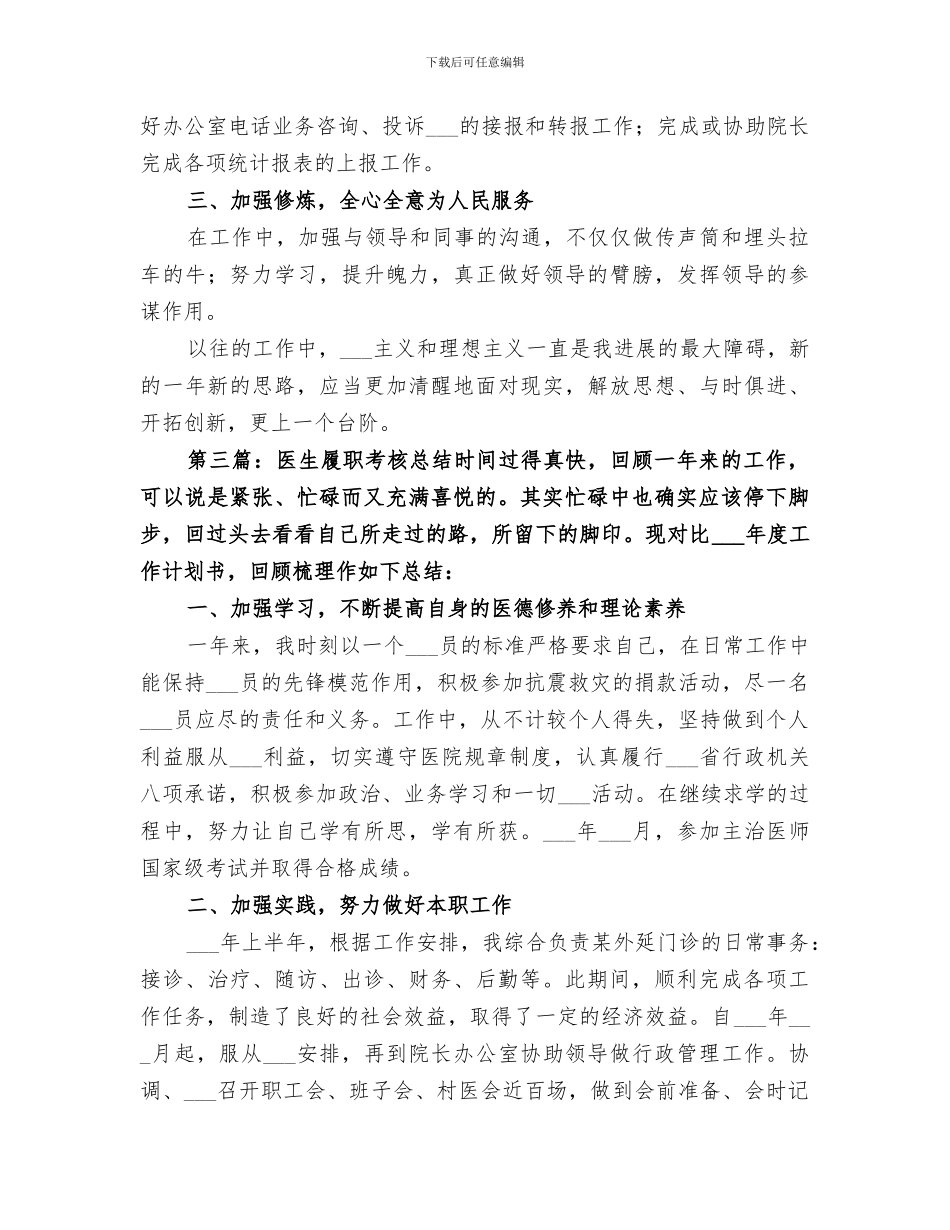 下载后可任意编辑

好办公室电话业务咨询、投诉___的接报和转报工作；完成或协助院长完成各项统计报表的上报工作。

三、加强修炼，全心全意为人民服务

在工作中，加强与领导和同事的沟通，不仅仅做传声筒和埋头拉车的牛；努力学习，提升魄力，真正做好领导的臂膀，发挥领导的参谋作用。

以往的工作中，___主义和理想主义一直是我进展的最大障碍，新的一年新的思路，应当更加清醒地面对现实，解放思想、与时俱进、开拓创新，更上一个台阶。

第三篇：医生履职考核总结时间过得真快，回顾一年来的工作，可以说是紧张、忙碌而又充满喜悦的。其实忙碌中也确实应该停下脚步，回过头去看看自己所走过的路，所留下的脚印。现对比___年度工作计划书，回顾梳理作如下总结：

一、加强学习，不断提高自身的医德修养和理论素养

一年来，我时刻以一个___员的标准严格要求自己，在日常工作中能保持___员的先锋模范作用，积极参加抗震救灾的捐款活动，尽一名___员应尽的责任和义务。工作中，从不计较个人得失，坚持做到个人利益服从___利益，切实遵守医院规章制度，认真履行___省行政机关八项承诺，积极参加政治、业务学习和一切___活动。在继续求学的过程中，努力让自己学有所思，学有所获。___年___月，参加主治医师国家级考试并取得合格成绩。

二、加强实践，努力做好本职工作

___年上半年，根据工作安排，我综合负责某外延门诊的日常事务：接诊、治疗、随访、出诊、财务、后勤等。此期间，顺利完成各项工作任务，制造了良好的社会效益，取得了一定的经济效益。自___年___月起，服从___安排，再到院长办公室协助领导做行政管理工作。协调、___召开职工会、班子会、村医会近百场，做到会前准备、会时记